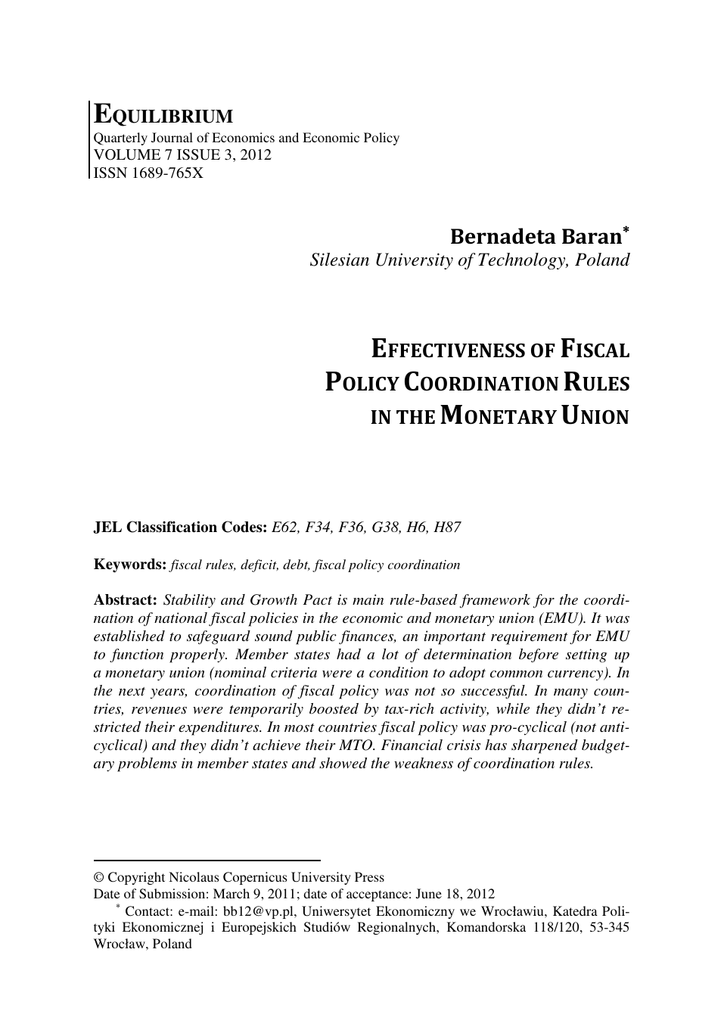 EQUILIBRIUM
Quarterly Journal of Economics and Economic Policy
VOLUME 7 ISSUE 3, 2012
ISSN 1689-765X

Bernadeta Baran*
Silesian University of Technology, Poland

EFFECTIVENESS OF FISCAL POLICY COORDINATION RULES IN THE MONETARY UNION

JEL Classification Codes: E62, F34, F36, G38, H6, H87

Keywords: fiscal rules, deficit, debt, fiscal policy coordination

Abstract: Stability and Growth Pact is main rule-based framework for the coordination of national fiscal policies in the economic and monetary union (EMU). It was established to safeguard sound public finances, an important requirement for EMU to function properly. Member states had a lot of determination before setting up a monetary union (nominal criteria were a condition to adopt common currency). In the next years, coordination of fiscal policy was not so successful. In many countries, revenues were temporarily boosted by tax-rich activity, while they didn't restricted their expenditures. In most countries fiscal policy was pro-cyclical (not anticyclical) and they didn't achieve their MTO. Financial crisis has sharpened budgetary problems in member states and showed the weakness of coordination rules.

© Copyright Nicolaus Copernicus University Press
Date of Submission: March 9, 2011; date of acceptance: June 18, 2012
* Contact: e-mail: bb12@vp.pl, Uniwersytet Ekonomiczny we Wrocławiu, Katedra Polityki Ekonomicznej i Europejskich Studiów Regionalnych, Komandorska 118/120, 53-345 Wrocław, Poland